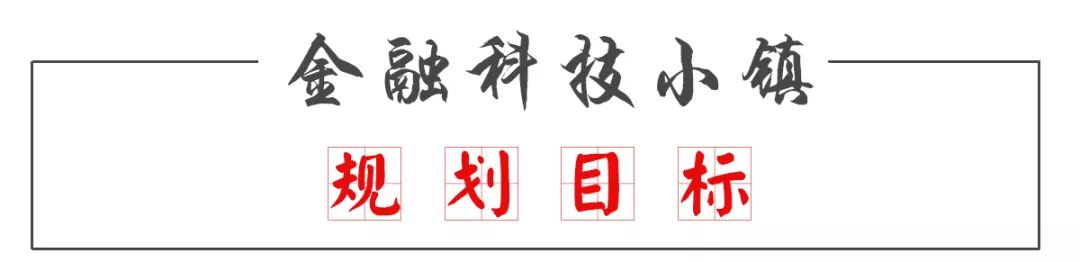 金融科技小镇

规划目标